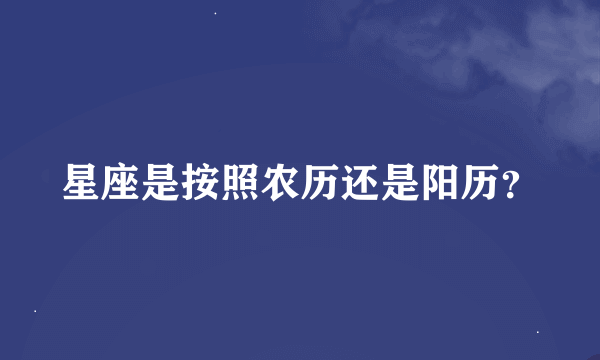 星座是按照农历还是阳历?